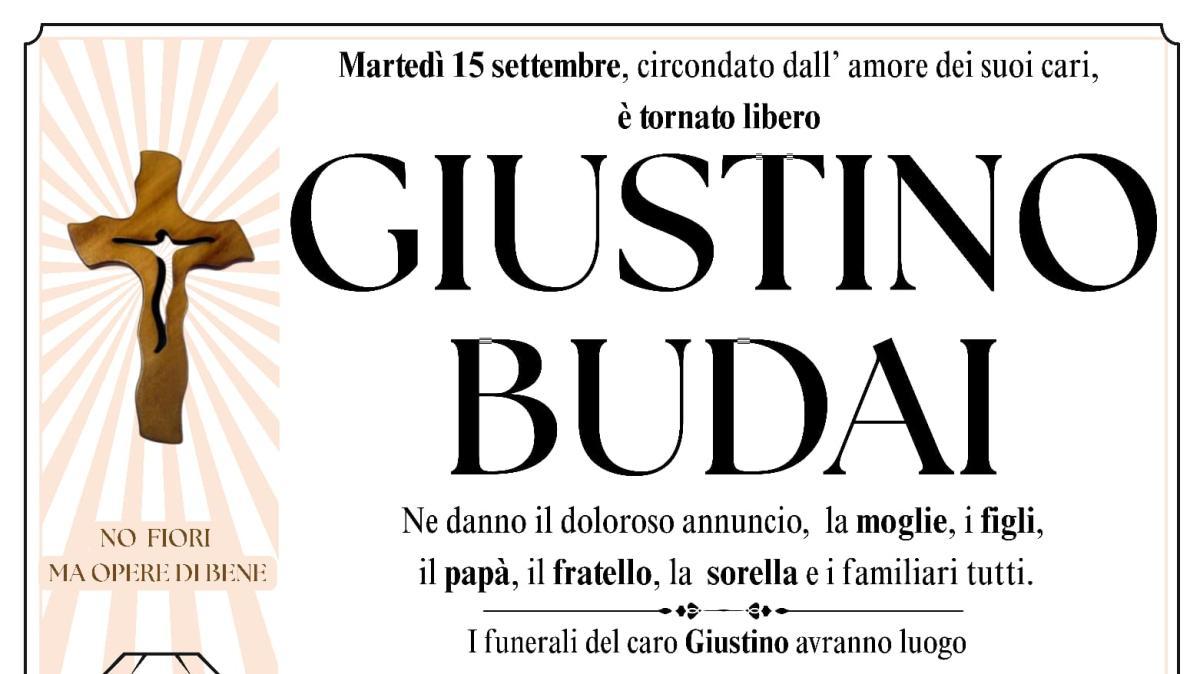 Martedì 15 settembre, circondato dall' amore dei suoi cari,
è tornato libero

GIUSTINO
BUDAI

Ne danno il doloroso annuncio, la moglie, i figli, il papà, il fratello, la sorella e i familiari tutti.

I funerali del caro Giustino avranno luogo

NO FIORI
MA OPERE DI BENE